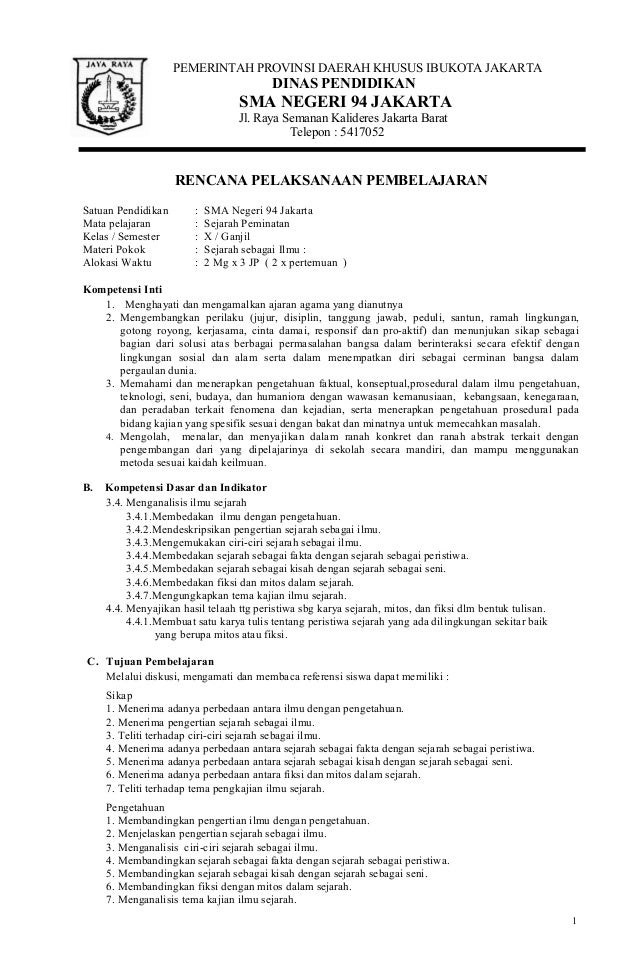 JAYA RAYA

PEMERINTAH PROVINSI DAERAH KHUSUS IBUKOTA JAKARTA
DINAS PENDIDIKAN
SMA NEGERI 94 JAKARTA
Jl. Raya Semanan Kalideres Jakarta Barat
Telepon : 5417052

RENCANA PELAKSANAAN PEMBELAJARAN

Satuan Pendidikan : SMA Negeri 94 Jakarta
Mata pelajaran : Sejarah Peminatan
Kelas / Semester : X / Ganjil
Materi Pokok : Sejarah sebagai Ilmu :
Alokasi Waktu : 2 Mg x 3 JP ( 2 x pertemuan )

Kompetensi Inti
1. Menghayati dan mengamalkan ajaran agama yang dianutnya
2. Mengembangkan perilaku (jujur, disiplin, tanggung jawab, peduli, santun, ramah lingkungan, gotong royong, kerjasama, cinta damai, responsif dan pro-aktif) dan menunjukan sikap sebagai bagian dari solusi atas berbagai permasalahan bangsa dalam berinteraksi secara efektif dengan lingkungan sosial dan alam serta dalam menempatkan diri sebagai cerminan bangsa dalam pergaulan dunia.
3. Memahami dan menerapkan pengetahuan faktual, konseptual,prosedural dalam ilmu pengetahuan, teknologi, seni, budaya, dan humaniora dengan wawasan kemanusiaan, kebangsaan, kenegaraan, dan peradaban terkait fenomena dan kejadian, serta menerapkan pengetahuan prosedural pada bidang kajian yang spesifik sesuai dengan bakat dan minatnya untuk memecahkan masalah.
4. Mengolah, menalar, dan menyajikan dalam ranah konkret dan ranah abstrak terkait dengan pengembangan dari yang dipelajarinya di sekolah secara mandiri, dan mampu menggunakan metoda sesuai kaidah keilmuan.

B. Kompetensi Dasar dan Indikator
3.4. Menganalisis ilmu sejarah
3.4.1.Membedakan ilmu dengan pengetahuan.
3.4.2.Mendeskripsikan pengertian sejarah sebagai ilmu.
3.4.3.Mengemukakan ciri-ciri sejarah sebagai ilmu.
3.4.4.Membedakan sejarah sebagai fakta dengan sejarah sebagai peristiwa.
3.4.5.Membedakan sejarah sebagai kisah dengan sejarah sebagai seni.
3.4.6.Membedakan fiksi dan mitos dalam sejarah.
3.4.7.Mengungkapkan tema kajian ilmu sejarah.
4.4. Menyajikan hasil telaah ttg peristiwa sbg karya sejarah, mitos, dan fiksi dlm bentuk tulisan.
4.4.1.Membuat satu karya tulis tentang peristiwa sejarah yang ada dilingkungan sekitar baik yang berupa mitos atau fiksi.

C. Tujuan Pembelajaran
Melalui diskusi, mengamati dan membaca referensi siswa dapat memiliki :
Sikap
1. Menerima adanya perbedaan antara ilmu dengan pengetahuan.
2. Menerima pengertian sejarah sebagai ilmu.
3. Teliti terhadap ciri-ciri sejarah sebagai ilmu.
4. Menerima adanya perbedaan antara sejarah sebagai fakta dengan sejarah sebagai peristiwa.
5. Menerima adanya perbedaan antara sejarah sebagai kisah dengan sejarah sebagai seni.
6. Menerima adanya perbedaan antara fiksi dan mitos dalam sejarah.
7. Teliti terhadap tema pengkajian ilmu sejarah.

Pengetahuan
1. Membandingkan pengertian ilmu dengan pengetahuan.
2. Menjelaskan pengertian sejarah sebagai ilmu.
3. Menganalisis ciri-ciri sejarah sebagai ilmu.
4. Membandingkan sejarah sebagai fakta dengan sejarah sebagai peristiwa.
5. Membandingkan sejarah sebagai kisah dengan sejarah sebagai seni.
6. Membandingkan fiksi dengan mitos dalam sejarah.
7. Menganalisis tema kajian ilmu sejarah.

1